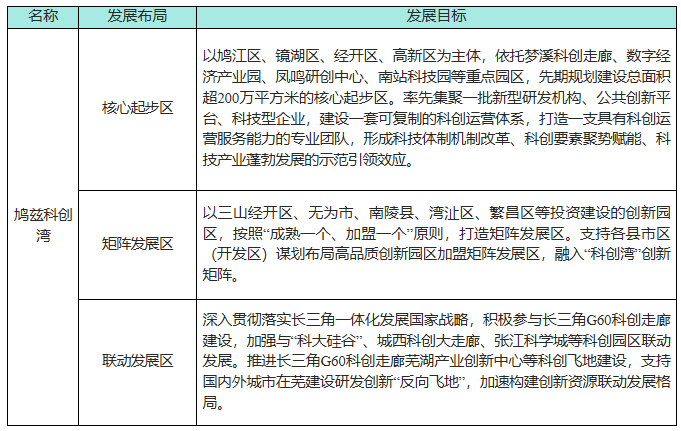 | 名称 | 发展布局 | 发展目标 |
|---|---|---|
| 鸠兹科创湾 | 核心起步区 | 以鸠江区、镜湖区、经开区、高新区为主体，依托梦溪科创走廊、数字经济产业园、凤鸣研创中心、南站科技园等重点园区，先期规划建设总面积超200万平方米的核心起步区。率先集聚一批新型研发机构、公共创新平台、科技型企业，建设一套可复制的科创运营体系，打造一支具有科创运营服务能力的专业团队，形成科技体制机制改革、科创要素聚势赋能、科技产业蓬勃发展的示范引领效应。 |
|  | 矩阵发展区 | 以三山经开区、无为市、南陵县、湾沚区、繁昌区等投资建设的创新园区，按照“成熟一个、加盟一个”原则，打造矩阵发展区。支持各县市区（开发区）谋划布局高品质创新园区加盟矩阵发展区，融入“科创湾”创新矩阵。 |
|  | 联动发展区 | 深入贯彻落实长三角一体化发展国家战略，积极参与长三角G60科创走廊建设，加强与“科大硅谷”、城西科创大走廊、张江科学城等科创园区联动发展。推进长三角G60科创走廊芜湖产业创新中心等科创飞地建设，支持国内外城市在芜建设研发创新“反向飞地”，加速构建创新资源联动发展格局。 |